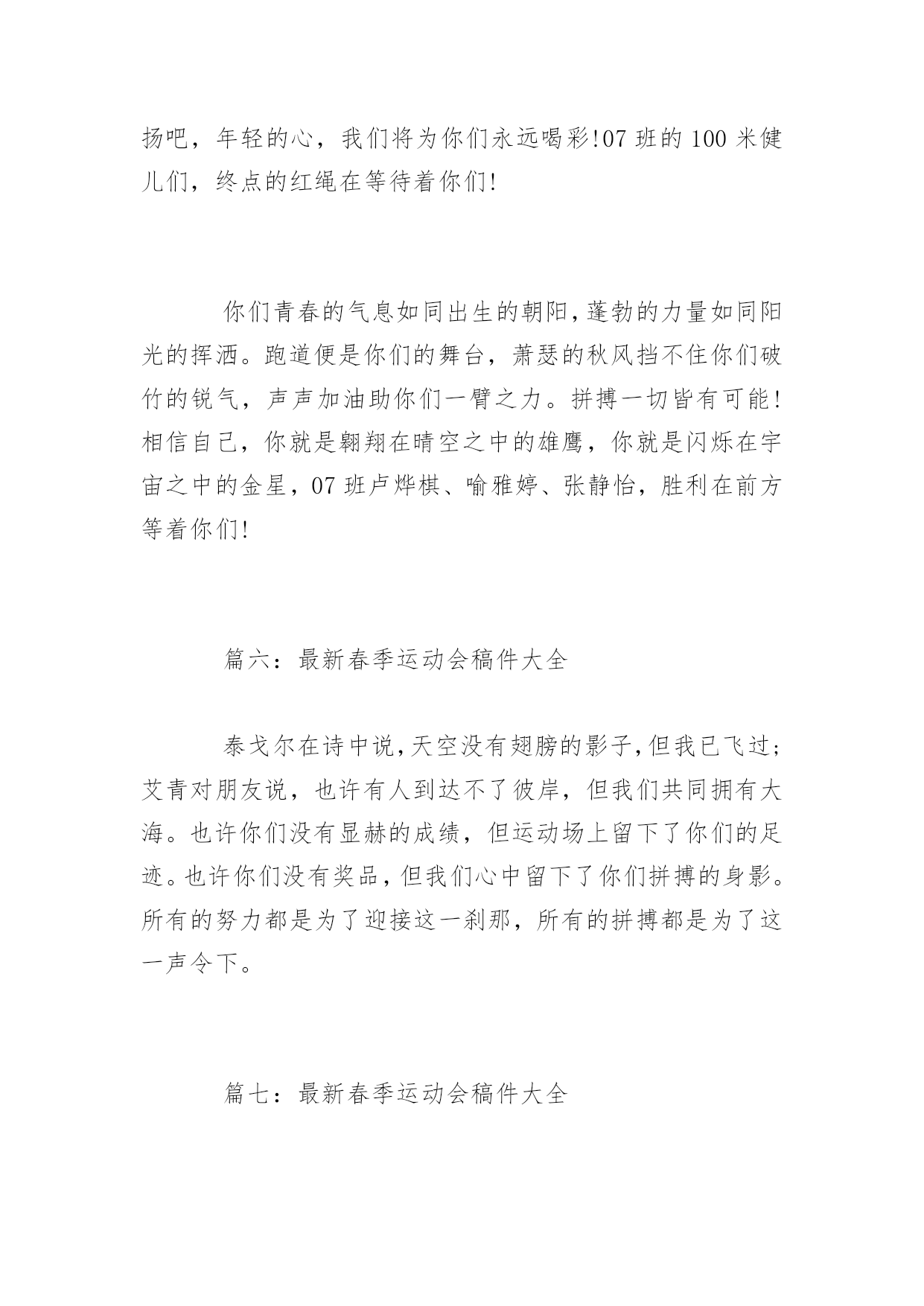 扬吧，年轻的心，我们将为你们永远喝彩!07 班的 100 米健儿们，终点的红绳在等待着你们!

你们青春的气息如同出生的朝阳，蓬勃的力量如同阳光的挥洒。跑道便是你们的舞台，萧瑟的秋风挡不住你们破竹的锐气，声声加油助你们一臂之力。拼搏一切皆有可能!相信自己，你就是翱翔在晴空之中的雄鹰，你就是闪烁在宇宙之中的金星，07 班卢烨棋、喻雅婷、张静怡，胜利在前方等着你们!

篇六：最新春季运动会稿件大全

泰戈尔在诗中说，天空没有翅膀的影子，但我已飞过；艾青对朋友说，也许有人到达不了彼岸，但我们共同拥有大海。也许你们没有显赫的成绩，但运动场上留下了你们的足迹。也许你们没有奖品，但我们心中留下了你们拼搏的身影。所有的努力都是为了迎接这一刹那，所有的拼搏都是为了这一声令下。

篇七：最新春季运动会稿件大全